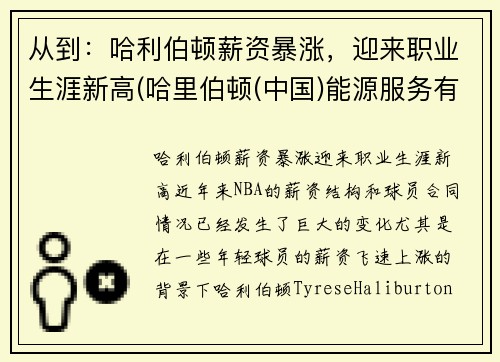 从到：哈利伯顿薪资暴涨，迎来职业生涯新高(哈里伯顿(中国)能源服务有

哈利伯顿薪资暴涨迎来职业生涯新高近年来NBA的薪资结构和球员合同情况已经发生了巨大的变化尤其是在一些年轻球员的薪资飞速上涨的背景下哈利伯顿TyreseHaliburton